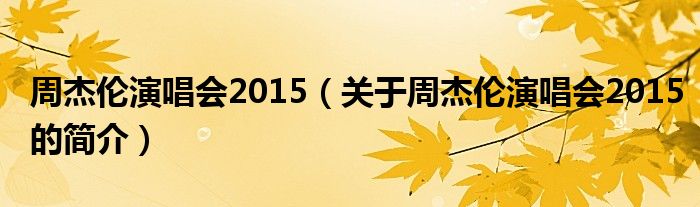 周杰伦演唱会2015（关于周杰伦演唱会2015的简介）